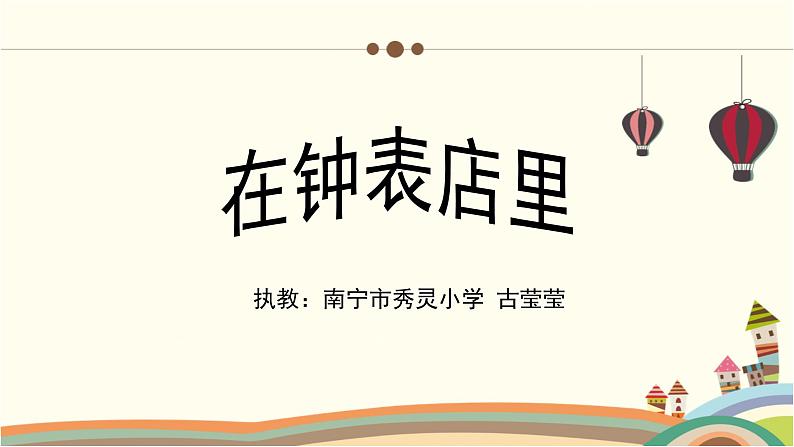 在钟表店里

执教：南宁市秀灵小学 古莹莹